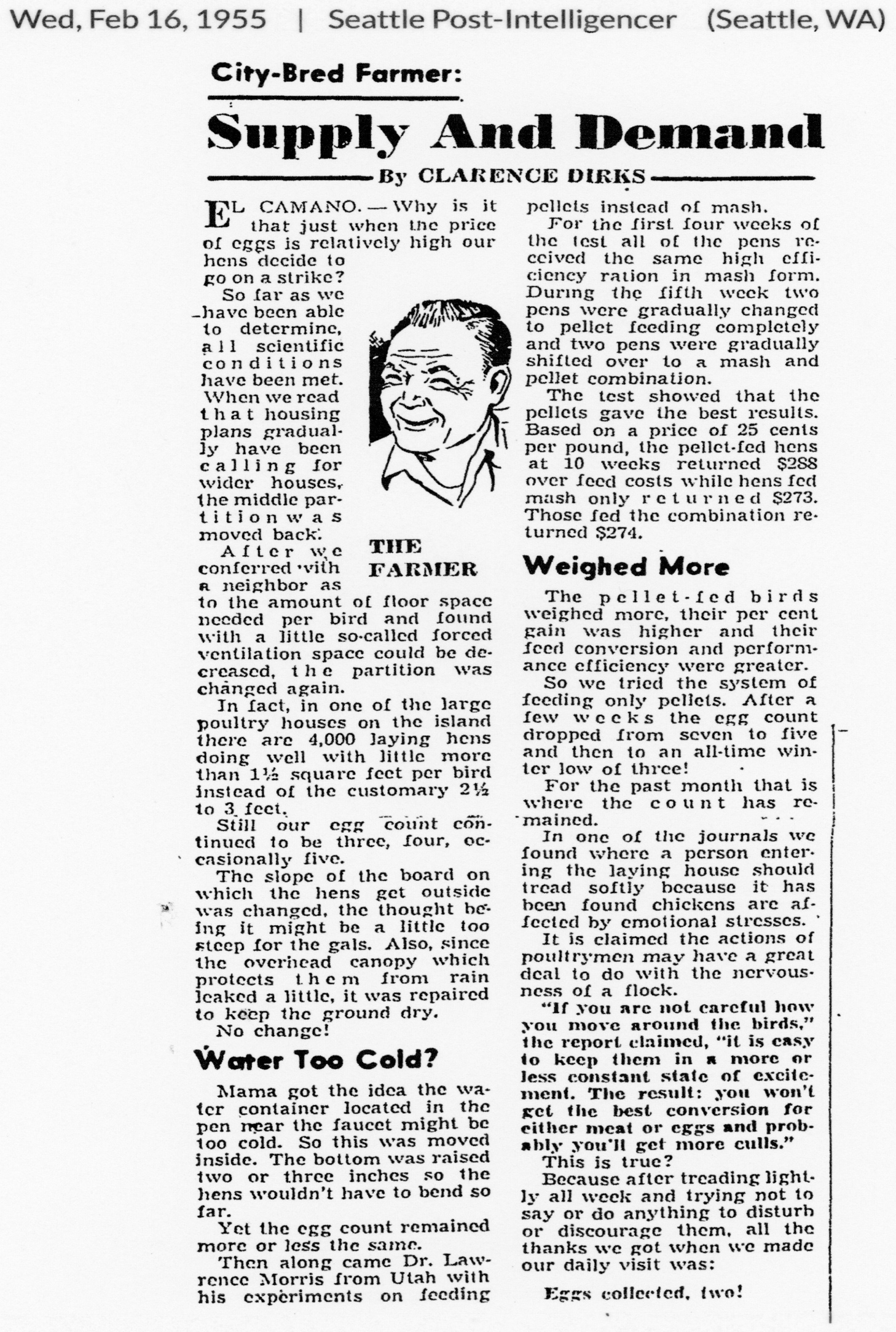 Wed, Feb 16, 1955 | Seattle Post-Intelligencer (Seattle, WA)

City-Bred Farmer:

Supply And Demand

By CLARENCE DIRKS

EL CAMANO. — Why is it that just when the price of eggs is relatively high our hens decide to go on a strike?

So far as we have been able to determine, all scientific conditions have been met. When we read that housing plans gradually have been calling for wider houses, the middle partition was moved back.

THE FARMER

After we conferred with a neighbor as to the amount of floor space needed per bird and found with a little so-called forced ventilation space could be decreased, the partition was changed again.

In fact, in one of the large poultry houses on the island there are 4,000 laying hens doing well with little more than 1½ square feet per bird instead of the customary 2½ to 3 feet.

Still our egg count continued to be three, four, occasionally five.

The slope of the board on which the hens get outside was changed, the thought being it might be a little too steep for the gals. Also, since the overhead canopy which protects them from rain leaked a little, it was repaired to keep the ground dry.

No change!

Water Too Cold?

Mama got the idea the water container located in the pen near the faucet might be too cold. So this was moved inside. The bottom was raised two or three inches so the hens wouldn't have to bend so far.

Yet the egg count remained more or less the same.

Then along came Dr. Lawrence Morris from Utah with his experiments on feeding pellets instead of mash.

For the first four weeks of the test all of the pens received the same high efficiency ration in mash form. During the fifth week two pens were gradually changed to pellet feeding completely and two pens were gradually shifted over to a mash and pellet combination.

The test showed that the pellets gave the best results. Based on a price of 25 cents per pound, the pellet-fed hens at 10 weeks returned $288 over feed costs while hens fed mash only returned $273. Those fed the combination returned $274.

Weighed More

The pellet-fed birds weighed more, their per cent gain was higher and their feed conversion and performance efficiency were greater.

So we tried the system of feeding only pellets. After a few weeks the egg count dropped from seven to five and then to an all-time winter low of three!

For the past month that is where the count has remained.

In one of the journals we found where a person entering the laying house should tread softly because it has been found chickens are affected by emotional stresses.

It is claimed the actions of poultrymen may have a great deal to do with the nervousness of a flock.

"If you are not careful how you move around the birds," the report claimed, "it is easy to keep them in a more or less constant state of excitement. The result: you won't get the best conversion for either meat or eggs and probably you'll get more culls."

This is true?

Because after treading lightly all week and trying not to say or do anything to disturb or discourage them, all the thanks we got when we made our daily visit was:

Eggs collected, two!